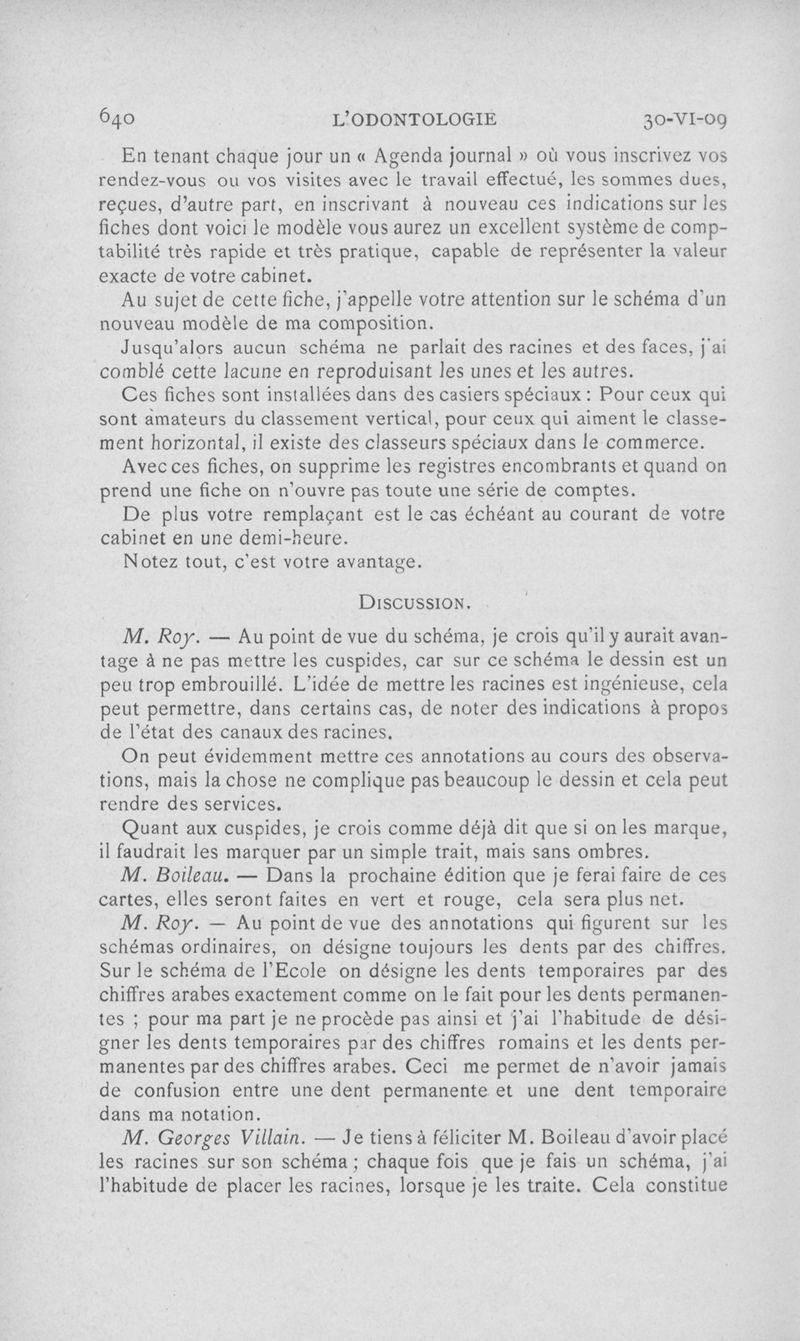 640 L'ODONTOLOGIE 30-VI-09

En tenant chaque jour un « Agenda journal » où vous inscrivez vos rendez-vous ou vos visites avec le travail effectué, les sommes dues, reçues, d'autre part, en inscrivant à nouveau ces indications sur les fiches dont voici le modèle vous aurez un excellent système de comptabilité très rapide et très pratique, capable de représenter la valeur exacte de votre cabinet.

Au sujet de cette fiche, j'appelle votre attention sur le schéma d'un nouveau modèle de ma composition.

Jusqu'alors aucun schéma ne parlait des racines et des faces, j'ai comblé cette lacune en reproduisant les unes et les autres.

Ces fiches sont installées dans des casiers spéciaux : Pour ceux qui sont amateurs du classement vertical, pour ceux qui aiment le classement horizontal, il existe des classeurs spéciaux dans le commerce.

Avec ces fiches, on supprime les registres encombrants et quand on prend une fiche on n'ouvre pas toute une série de comptes.

De plus votre remplaçant est le cas échéant au courant de votre cabinet en une demi-heure.

Notez tout, c'est votre avantage.

DISCUSSION.

M. Roy. — Au point de vue du schéma, je crois qu'il y aurait avantage à ne pas mettre les cuspides, car sur ce schéma le dessin est un peu trop embrouillé. L'idée de mettre les racines est ingénieuse, cela peut permettre, dans certains cas, de noter des indications à propos de l'état des canaux des racines.

On peut évidemment mettre ces annotations au cours des observations, mais la chose ne complique pas beaucoup le dessin et cela peut rendre des services.

Quant aux cuspides, je crois comme déjà dit que si on les marque, il faudrait les marquer par un simple trait, mais sans ombres.

M. Boileau. — Dans la prochaine édition que je ferai faire de ces cartes, elles seront faites en vert et rouge, cela sera plus net.

M. Roy. — Au point de vue des annotations qui figurent sur les schémas ordinaires, on désigne toujours les dents par des chiffres. Sur le schéma de l'Ecole on désigne les dents temporaires par des chiffres arabes exactement comme on le fait pour les dents permanentes ; pour ma part je ne procède pas ainsi et j'ai l'habitude de désigner les dents temporaires par des chiffres romains et les dents permanentes par des chiffres arabes. Ceci me permet de n'avoir jamais de confusion entre une dent permanente et une dent temporaire dans ma notation.

M. Georges Villain. — Je tiens à féliciter M. Boileau d'avoir placé les racines sur son schéma ; chaque fois que je fais un schéma, j'ai l'habitude de placer les racines, lorsque je les traite. Cela constitue